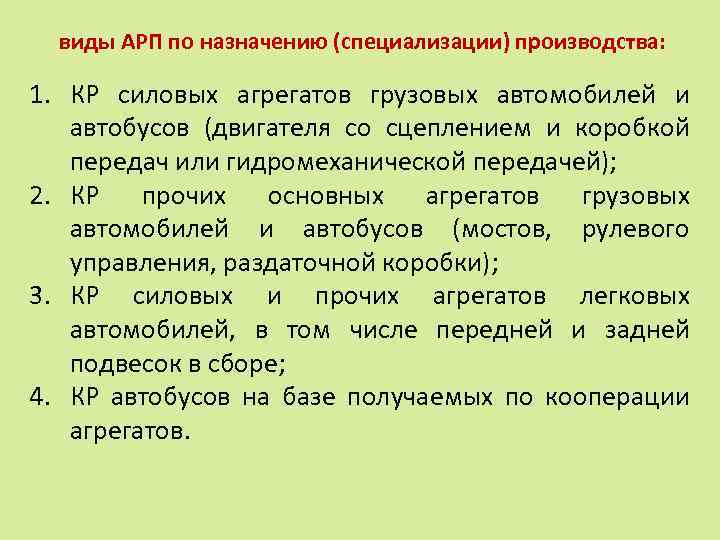 виды АРП по назначению (специализации) производства:

1. КР силовых агрегатов грузовых автомобилей и автобусов (двигателя со сцеплением и коробкой передач или гидромеханической передачей);
2. КР прочих основных агрегатов грузовых автомобилей и автобусов (мостов, рулевого управления, раздаточной коробки);
3. КР силовых и прочих агрегатов легковых автомобилей, в том числе передней и задней подвесок в сборе;
4. КР автобусов на базе получаемых по кооперации агрегатов.